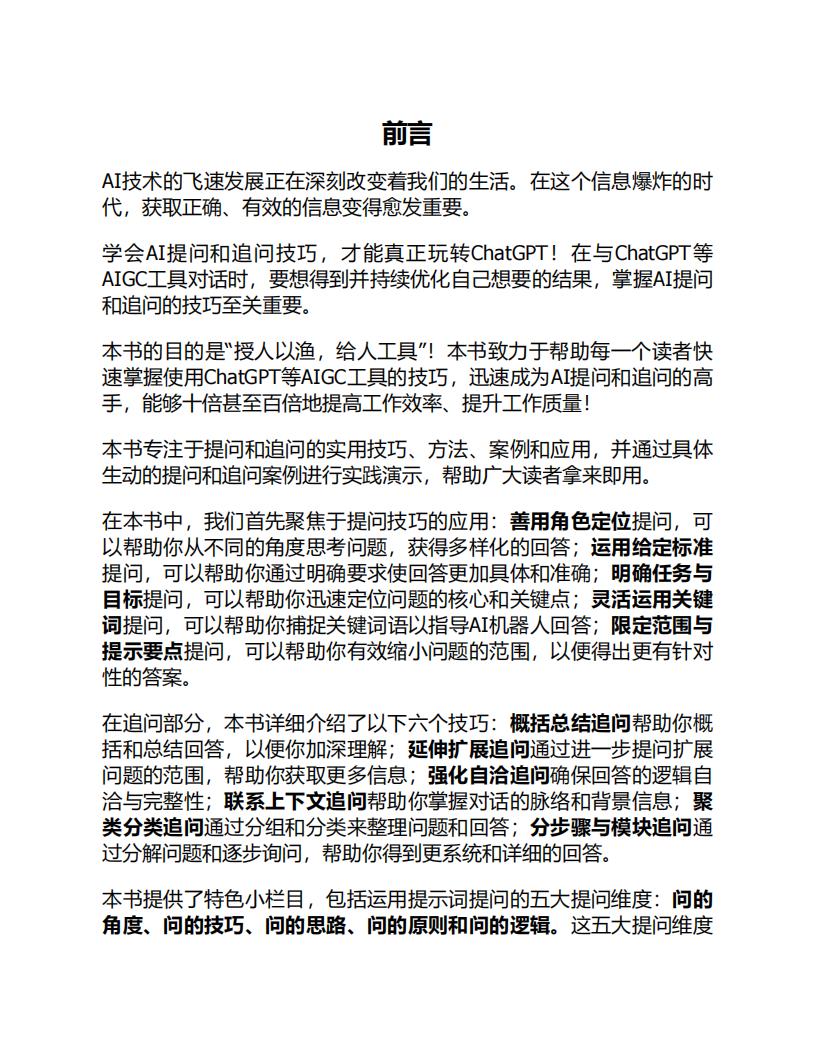 前言

AI技术的飞速发展正在深刻改变着我们的生活。在这个信息爆炸的时代，获取正确、有效的信息变得愈发重要。

学会AI提问和追问技巧，才能真正玩转ChatGPT！在与ChatGPT等AIGC工具对话时，要想得到并持续优化自己想要的结果，掌握AI提问和追问的技巧至关重要。

本书的目的是“授人以渔，给人工具”！本书致力于帮助每一个读者快速掌握使用ChatGPT等AIGC工具的技巧，迅速成为AI提问和追问的高手，能够十倍甚至百倍地提高工作效率、提升工作质量！

本书专注于提问和追问的实用技巧、方法、案例和应用，并通过具体生动的提问和追问案例进行实践演示，帮助广大读者拿来即用。

在本书中，我们首先聚焦于提问技巧的应用：善用角色定位提问，可以帮助你从不同的角度思考问题，获得多样化的回答；运用给定标准提问，可以帮助你通过明确要求使回答更加具体和准确；明确任务与目标提问，可以帮助你迅速定位问题的核心和关键点；灵活运用关键词提问，可以帮助你捕捉关键词语以指导AI机器人回答；限定范围与提示要点提问，可以帮助你有效缩小问题的范围，以便得出更有针对性的答案。

在追问部分，本书详细介绍了以下六个技巧：概括总结追问帮助你概括和总结回答，以便你加深理解；延伸扩展追问通过进一步提问扩展问题的范围，帮助你获取更多信息；强化自洽追问确保回答的逻辑自洽与完整性；联系上下文追问帮助你掌握对话的脉络和背景信息；聚类分类追问通过分组和分类来整理问题和回答；分步骤与模块追问通过分解问题和逐步询问，帮助你得到更系统和详细的回答。

本书提供了特色小栏目，包括运用提示词提问的五大提问维度：问的角度、问的技巧、问的思路、问的原则和问的逻辑。这五大提问维度